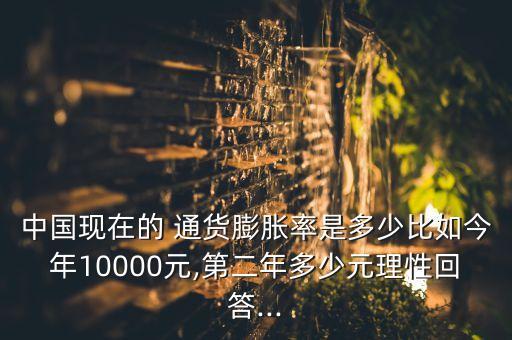 中国现在的 通货膨胀率是多少比如今年10000元,第二年多少元理性回答...